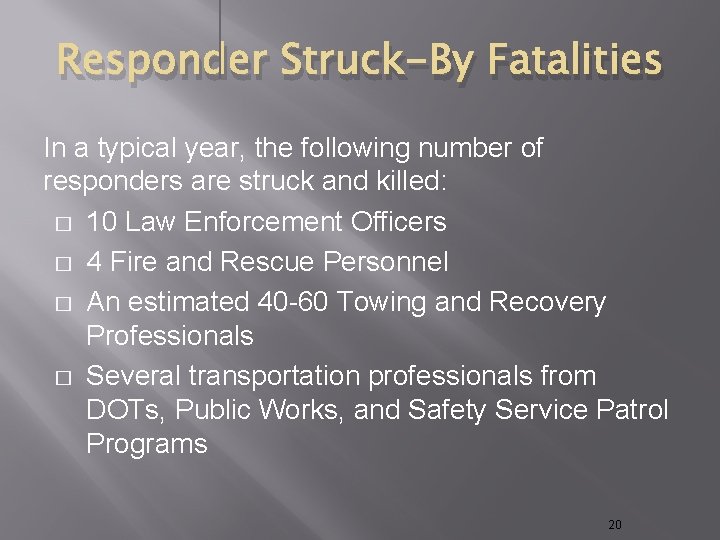 Responder Struck-By Fatalities

In a typical year, the following number of responders are struck and killed:

□ 10 Law Enforcement Officers
□ 4 Fire and Rescue Personnel
□ An estimated 40-60 Towing and Recovery Professionals
□ Several transportation professionals from DOTs, Public Works, and Safety Service Patrol Programs

20